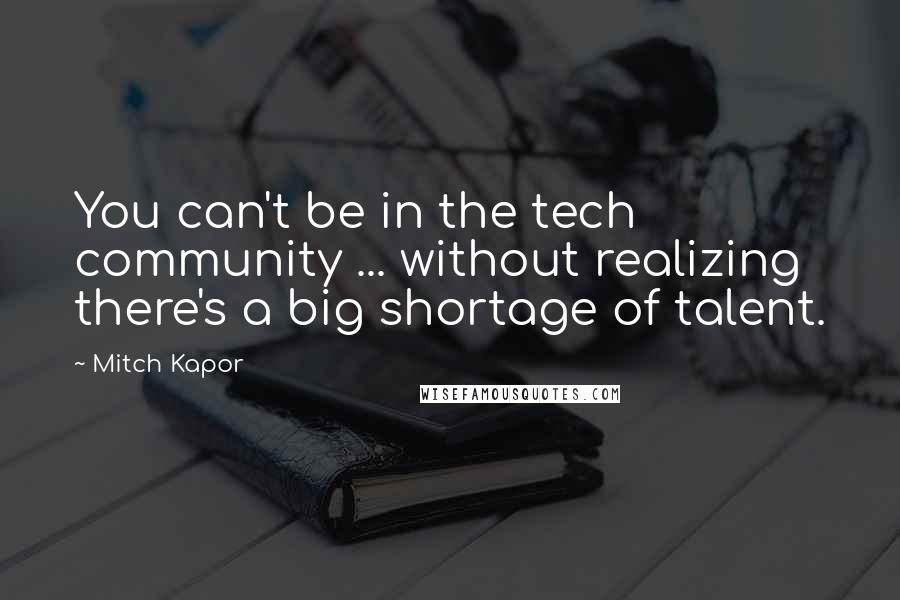 You can't be in the tech community ... without realizing there's a big shortage of talent.

~ Mitch Kapor

WISEFAMOUSQUOTES.COM